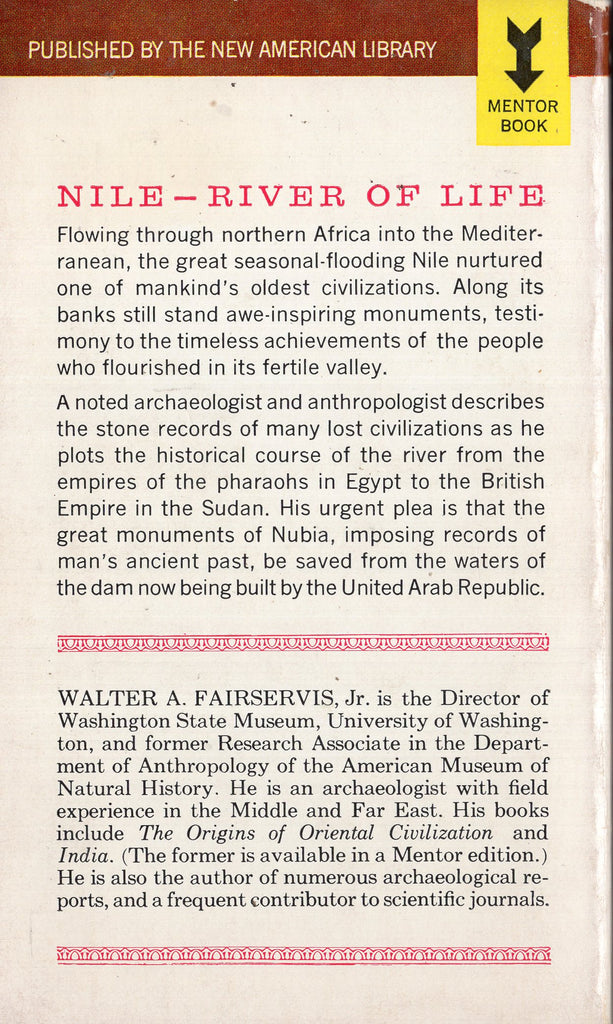 PUBLISHED BY THE NEW AMERICAN LIBRARY

MENTOR BOOK

NILE—RIVER OF LIFE

Flowing through northern Africa into the Mediterranean, the great seasonal-flooding Nile nurtured one of mankind's oldest civilizations. Along its banks still stand awe-inspiring monuments, testimony to the timeless achievements of the people who flourished in its fertile valley.

A noted archaeologist and anthropologist describes the stone records of many lost civilizations as he plots the historical course of the river from the empires of the pharaohs in Egypt to the British Empire in the Sudan. His urgent plea is that the great monuments of Nubia, imposing records of man's ancient past, be saved from the waters of the dam now being built by the United Arab Republic.

WALTER A. FAIRSERVIS, Jr. is the Director of Washington State Museum, University of Washington, and former Research Associate in the Department of Anthropology of the American Museum of Natural History. He is an archaeologist with field experience in the Middle and Far East. His books include The Origins of Oriental Civilization and India. (The former is available in a Mentor edition.) He is also the author of numerous archaeological reports, and a frequent contributor to scientific journals.